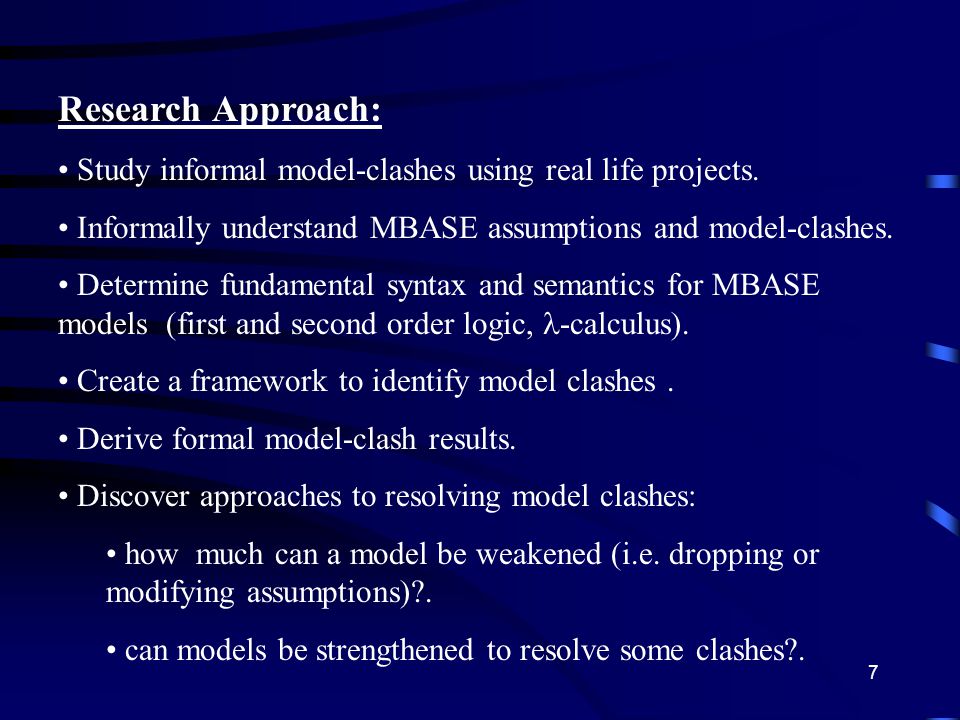 Research Approach:

• Study informal model-clashes using real life projects.

• Informally understand MBASE assumptions and model-clashes.

• Determine fundamental syntax and semantics for MBASE models (first and second order logic, $\lambda$-calculus).

• Create a framework to identify model clashes .

• Derive formal model-clash results.

• Discover approaches to resolving model clashes:

• how much can a model be weakened (i.e. dropping or modifying assumptions)?.

• can models be strengthened to resolve some clashes?.

7